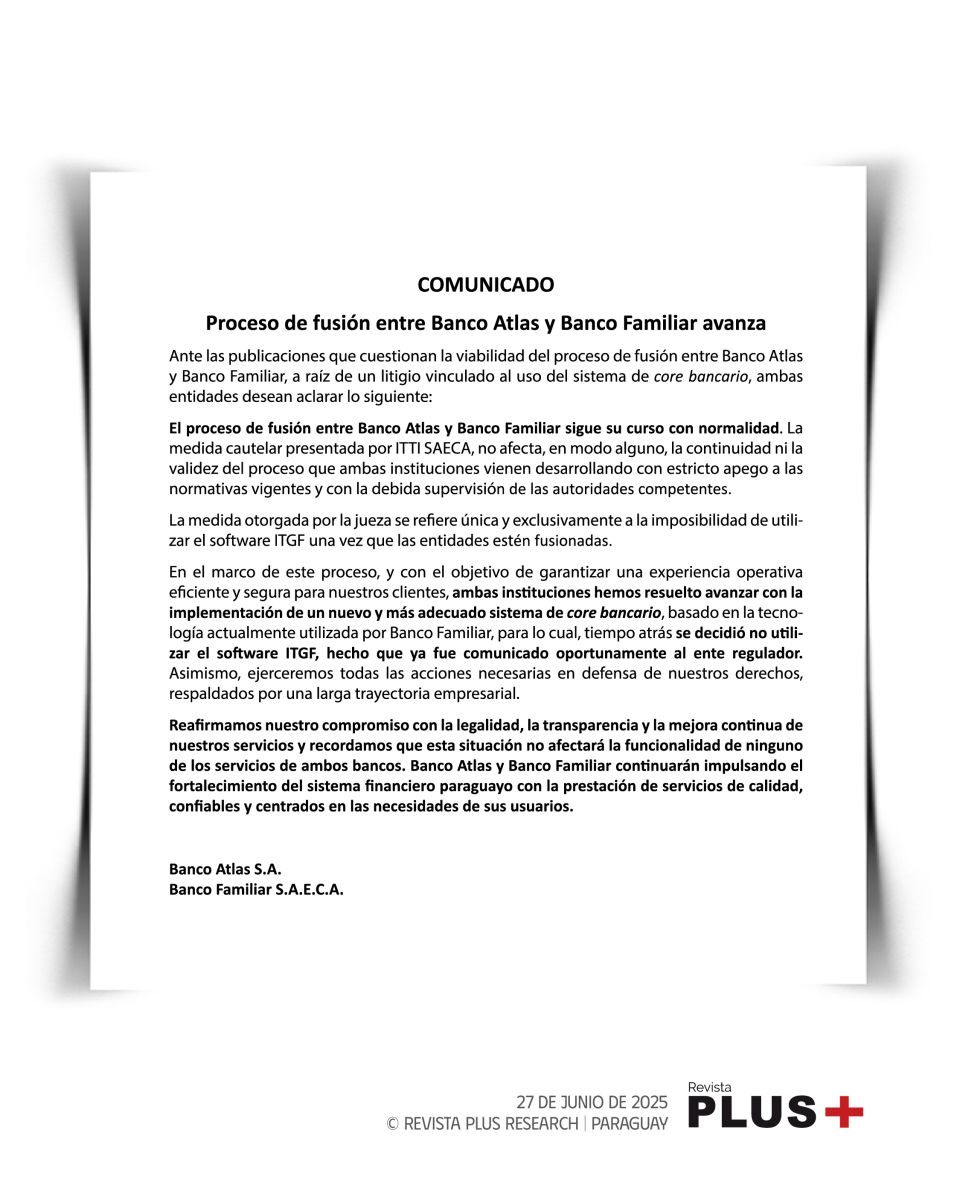 COMUNICADO

Proceso de fusión entre Banco Atlas y Banco Familiar avanza

Ante las publicaciones que cuestionan la viabilidad del proceso de fusión entre Banco Atlas y Banco Familiar, a raíz de un litigio vinculado al uso del sistema de core bancario, ambas entidades desean aclarar lo siguiente:

El proceso de fusión entre Banco Atlas y Banco Familiar sigue su curso con normalidad. La medida cautelar presentada por ITTI SAECA, no afecta, en modo alguno, la continuidad ni la validez del proceso que ambas instituciones vienen desarrollando con estricto apego a las normativas vigentes y con la debida supervisión de las autoridades competentes.

La medida otorgada por la jueza se refiere única y exclusivamente a la imposibilidad de utilizar el software ITGF una vez que las entidades estén fusionadas.

En el marco de este proceso, y con el objetivo de garantizar una experiencia operativa eficiente y segura para nuestros clientes, ambas instituciones hemos resuelto avanzar con la implementación de un nuevo y más adecuado sistema de core bancario, basado en la tecnología actualmente utilizada por Banco Familiar, para lo cual, tiempo atrás se decidió no utilizar el software ITGF, hecho que ya fue comunicado oportunamente al ente regulador. Asimismo, ejerceremos todas las acciones necesarias en defensa de nuestros derechos, respaldados por una larga trayectoria empresarial.

Reafirmamos nuestro compromiso con la legalidad, la transparencia y la mejora continua de nuestros servicios y recordamos que esta situación no afectará la funcionalidad de ninguno de los servicios de ambos bancos. Banco Atlas y Banco Familiar continuarán impulsando el fortalecimiento del sistema financiero paraguayo con la prestación de servicios de calidad, confiables y centrados en las necesidades de sus usuarios.

Banco Atlas S.A.
Banco Familiar S.A.E.C.A.

27 DE JUNIO DE 2025
© REVISTA PLUS RESEARCH | PARAGUAY

Revista
PLUS+